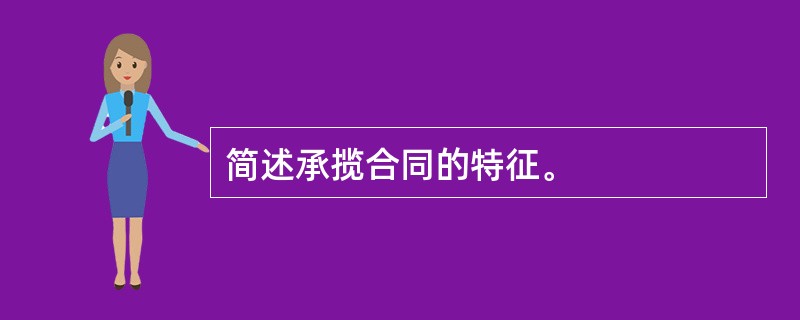 简述承揽合同的特征。